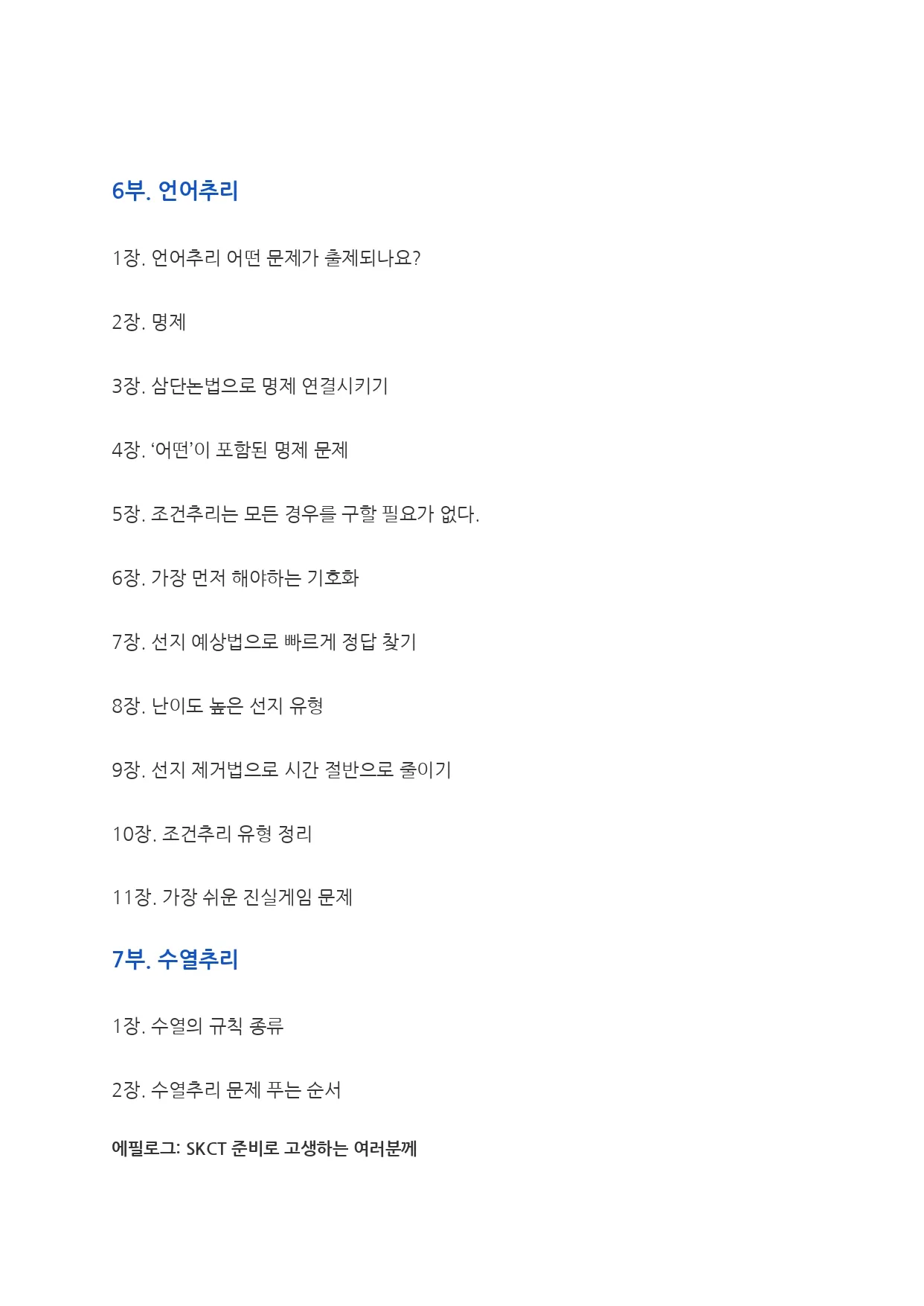 6부. 언어추리

1장. 언어추리 어떤 문제가 출제되나요?

2장. 명제

3장. 삼단논법으로 명제 연결시키기

4장. ‘어떤’이 포함된 명제 문제

5장. 조건추리는 모든 경우를 구할 필요가 없다.

6장. 가장 먼저 해야하는 기호화

7장. 선지 예상법으로 빠르게 정답 찾기

8장. 난이도 높은 선지 유형

9장. 선지 제거법으로 시간 절반으로 줄이기

10장. 조건추리 유형 정리

11장. 가장 쉬운 진실게임 문제

7부. 수열추리

1장. 수열의 규칙 종류

2장. 수열추리 문제 푸는 순서

에필로그: SKCT 준비로 고생하는 여러분께